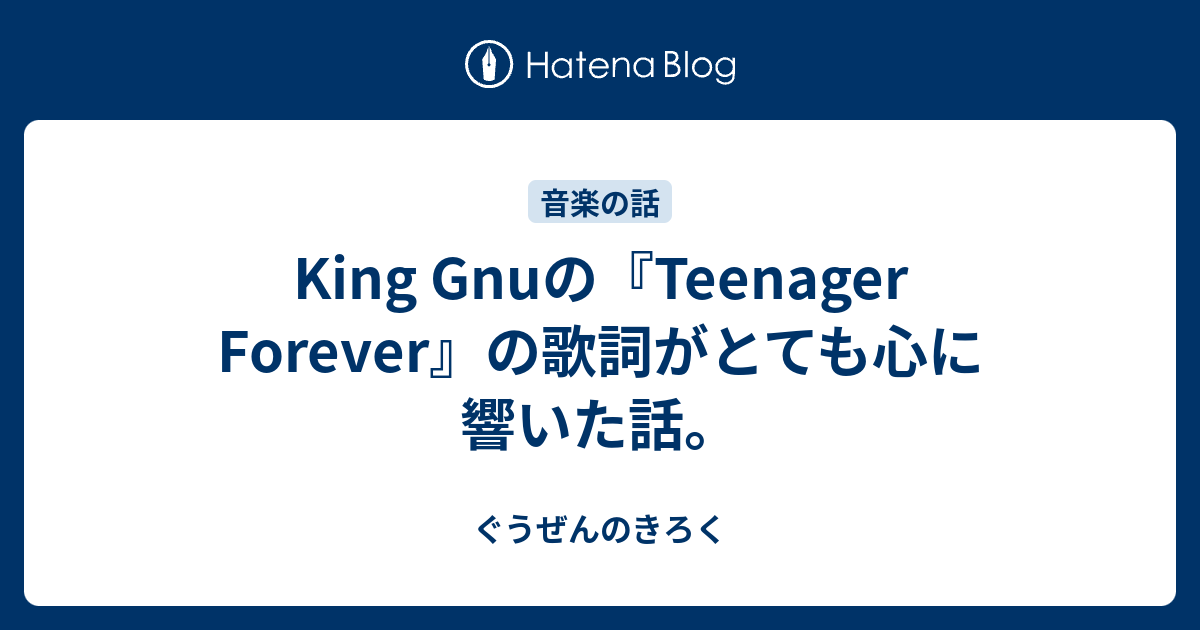 Hatena Blog

音楽の話

King Gnuの『Teenager Forever』の歌詞がとても心に響いた話。

ぐうぜんのきろく